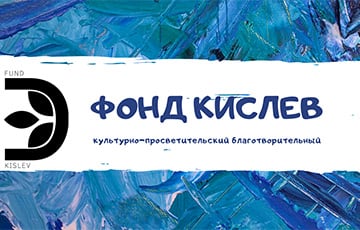 FUND

KISLEV

ФОНД КИСЛЕВ

культурно-просветительский благотворительный